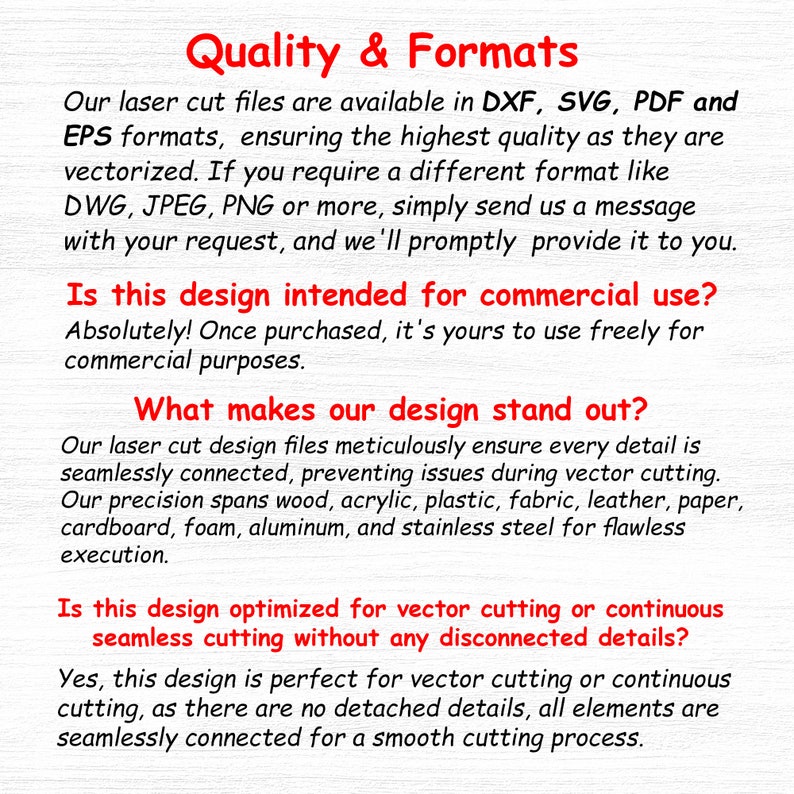 Quality & Formats

Our laser cut files are available in DXF, SVG, PDF and EPS formats, ensuring the highest quality as they are vectorized. If you require a different format like DWG, JPEG, PNG or more, simply send us a message with your request, and we'll promptly provide it to you.

Is this design intended for commercial use?

Absolutely! Once purchased, it's yours to use freely for commercial purposes.

What makes our design stand out?

Our laser cut design files meticulously ensure every detail is seamlessly connected, preventing issues during vector cutting. Our precision spans wood, acrylic, plastic, fabric, leather, paper, cardboard, foam, aluminum, and stainless steel for flawless execution.

Is this design optimized for vector cutting or continuous seamless cutting without any disconnected details?

Yes, this design is perfect for vector cutting or continuous cutting, as there are no detached details, all elements are seamlessly connected for a smooth cutting process.